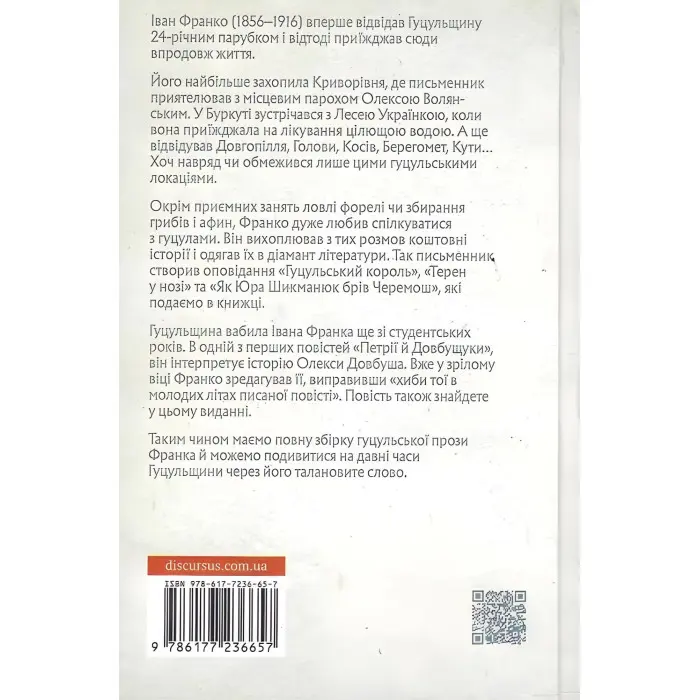 Іван Франко (1856–1916) вперше відвідав Гуцульщину 24-річним парубком і відтоді приїжджав сюди впродовж життя.

Його найбільше захопила Криворівня, де письменник приятелював з місцевим парохом Олексою Волянським. У Буркуті зустрічався з Лесею Українкою, коли вона приїжджала на лікування цілющою водою. А ще відвідував Довгопілля, Голови, Косів, Берегомет, Кути… Хоч навряд чи обмежився лише цими гуцульськими локаціями.

Окрім приємних занять ловлі форелі чи збирання грибів і афин, Франко дуже любив спілкуватися з гуцулами. Він вихоплював з тих розмов коштовні історії і одягав їх в діамант літератури. Так письменник створив оповідання «Гуцульський король», «Терен у нозі» та «Як Юра Шикманюк брів Черемош», які подаємо в книжці.

Гуцульщина вабила Івана Франка ще зі студентських років. В одній з перших повістей «Петрії й Довбущуки», він інтерпретує історію Олекси Довбуша. Вже у зрілому віці Франко зредагував її, виправивши «хиби тої в молодих літах писаної повісті». Повість також знайдете у цьому виданні.

Таким чином маємо повну збірку гуцульської прози Франка й можемо подивитися на давні часи Гуцульщини через його талановите слово.

discursus.com.ua

ISBN 978-617-7236-65-7

9 786177 236657